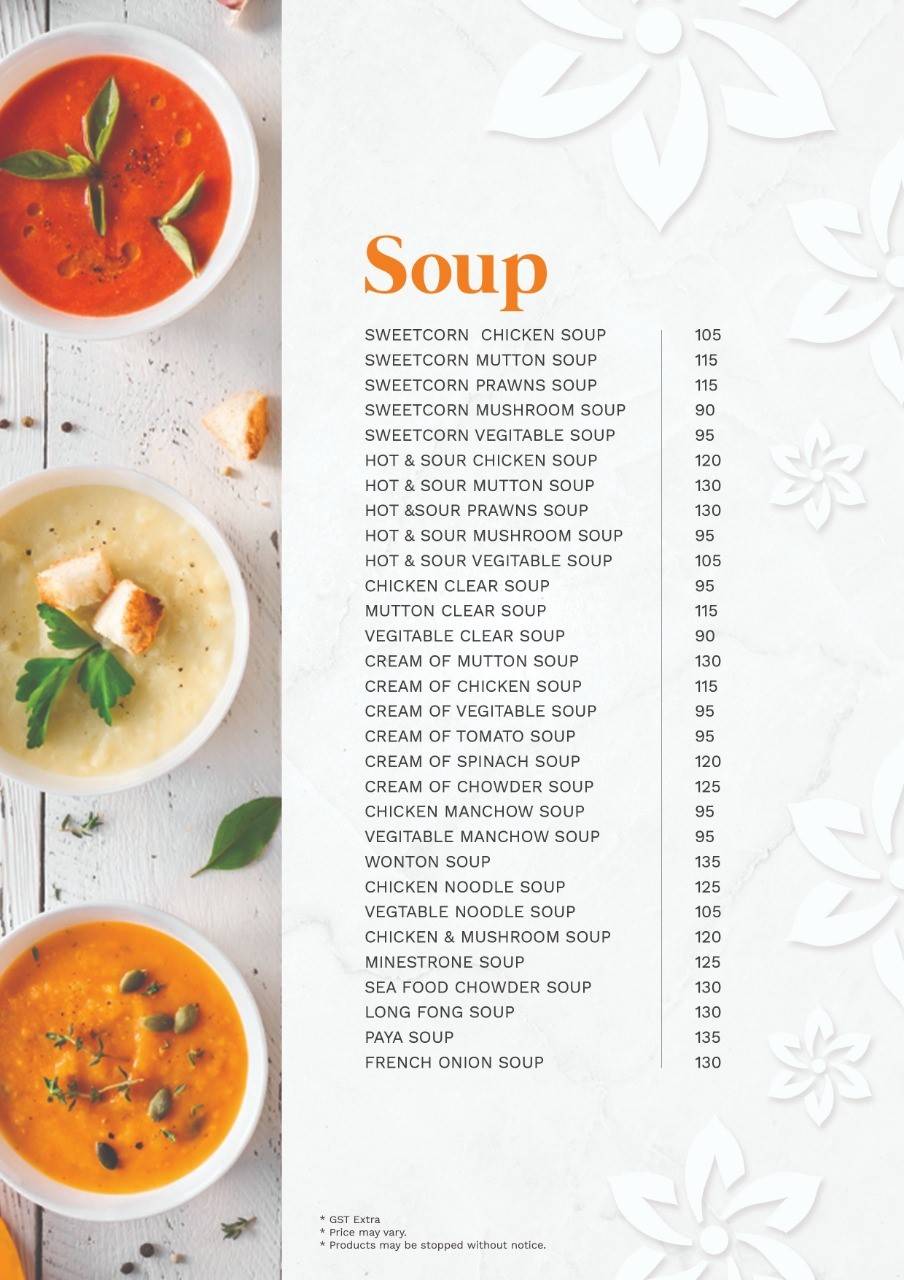 Soup

| | |
|---|---|
| SWEETCORN CHICKEN SOUP | 105 |
| SWEETCORN MUTTON SOUP | 115 |
| SWEETCORN PRAWNS SOUP | 115 |
| SWEETCORN MUSHROOM SOUP | 90 |
| SWEETCORN VEGITABLE SOUP | 95 |
| HOT & SOUR CHICKEN SOUP | 120 |
| HOT & SOUR MUTTON SOUP | 130 |
| HOT &SOUR PRAWNS SOUP | 130 |
| HOT & SOUR MUSHROOM SOUP | 95 |
| HOT & SOUR VEGITABLE SOUP | 105 |
| CHICKEN CLEAR SOUP | 95 |
| MUTTON CLEAR SOUP | 115 |
| VEGITABLE CLEAR SOUP | 90 |
| CREAM OF MUTTON SOUP | 130 |
| CREAM OF CHICKEN SOUP | 115 |
| CREAM OF VEGITABLE SOUP | 95 |
| CREAM OF TOMATO SOUP | 95 |
| CREAM OF SPINACH SOUP | 120 |
| CREAM OF CHOWDER SOUP | 125 |
| CHICKEN MANCHOW SOUP | 95 |
| VEGITABLE MANCHOW SOUP | 95 |
| WONTON SOUP | 135 |
| CHICKEN NOODLE SOUP | 125 |
| VEGTABLE NOODLE SOUP | 105 |
| CHICKEN & MUSHROOM SOUP | 120 |
| MINESTRONE SOUP | 125 |
| SEA FOOD CHOWDER SOUP | 130 |
| LONG FONG SOUP | 130 |
| PAYA SOUP | 135 |
| FRENCH ONION SOUP | 130 |

* GST Extra
* Price may vary.
* Products may be stopped without notice.